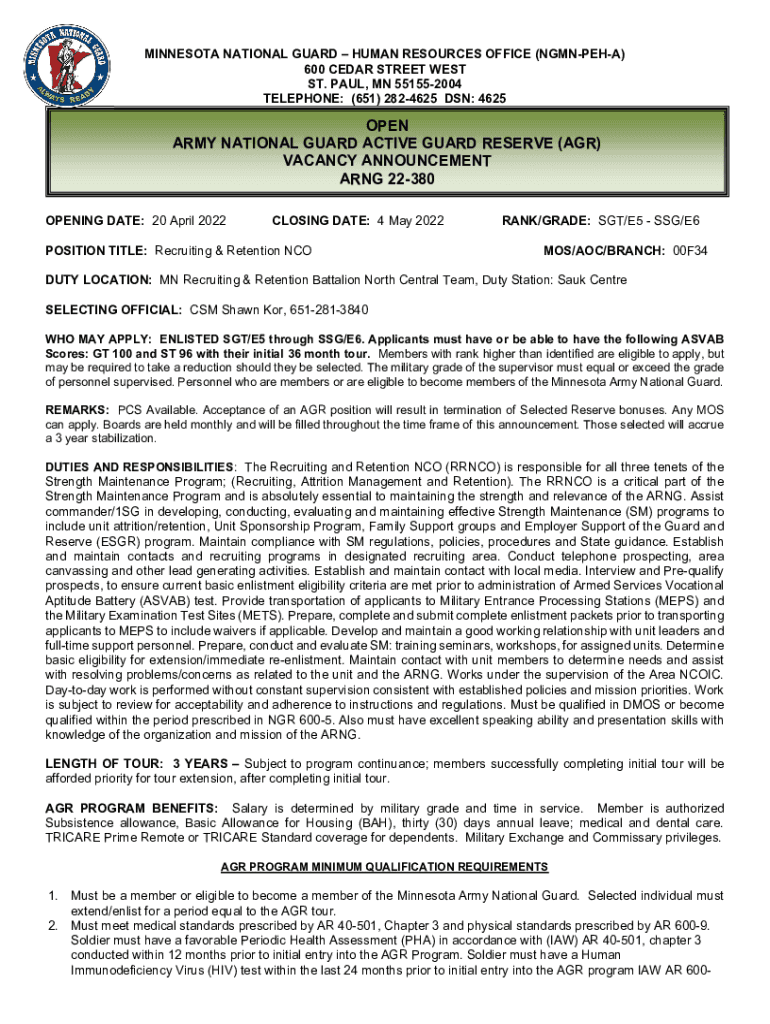 MINNESOTA NATIONAL GUARD ALWAYS READY

MINNESOTA NATIONAL GUARD – HUMAN RESOURCES OFFICE (NGMN-PEH-A)
600 CEDAR STREET WEST
ST. PAUL, MN 55155-2004
TELEPHONE: (651) 282-4625 DSN: 4625

OPEN
ARMY NATIONAL GUARD ACTIVE GUARD RESERVE (AGR)
VACANCY ANNOUNCEMENT
ARNG 22-380

OPENING DATE: 20 April 2022 CLOSING DATE: 4 May 2022 RANK/GRADE: SGT/E5 - SSG/E6

POSITION TITLE: Recruiting & Retention NCO MOS/AOC/BRANCH: 00F34

DUTY LOCATION: MN Recruiting & Retention Battalion North Central Team, Duty Station: Sauk Centre

SELECTING OFFICIAL: CSM Shawn Kor, 651-281-3840

WHO MAY APPLY: ENLISTED SGT/E5 through SSG/E6. Applicants must have or be able to have the following ASVAB Scores: GT 100 and ST 96 with their initial 36 month tour. Members with rank higher than identified are eligible to apply, but may be required to take a reduction should they be selected. The military grade of the supervisor must equal or exceed the grade of personnel supervised. Personnel who are members or are eligible to become members of the Minnesota Army National Guard.

REMARKS: PCS Available. Acceptance of an AGR position will result in termination of Selected Reserve bonuses. Any MOS can apply. Boards are held monthly and will be filled throughout the time frame of this announcement. Those selected will accrue a 3 year stabilization.

DUTIES AND RESPONSIBILITIES: The Recruiting and Retention NCO (RRNCO) is responsible for all three tenets of the Strength Maintenance Program; (Recruiting, Attrition Management and Retention). The RRNCO is a critical part of the Strength Maintenance Program and is absolutely essential to maintaining the strength and relevance of the ARNG. Assist commander/1SG in developing, conducting, evaluating and maintaining effective Strength Maintenance (SM) programs to include unit attrition/retention, Unit Sponsorship Program, Family Support groups and Employer Support of the Guard and Reserve (ESGR) program. Maintain compliance with SM regulations, policies, procedures and State guidance. Establish and maintain contacts and recruiting programs in designated recruiting area. Conduct telephone prospecting, area canvassing and other lead generating activities. Establish and maintain contact with local media. Interview and Pre-qualify prospects, to ensure current basic enlistment eligibility criteria are met prior to administration of Armed Services Vocational Aptitude Battery (ASVAB) test. Provide transportation of applicants to Military Entrance Processing Stations (MEPS) and the Military Examination Test Sites (METS). Prepare, complete and submit complete enlistment packets prior to transporting applicants to MEPS to include waivers if applicable. Develop and maintain a good working relationship with unit leaders and full-time support personnel. Prepare, conduct and evaluate SM: training seminars, workshops, for assigned units. Determine basic eligibility for extension/immediate re-enlistment. Maintain contact with unit members to determine needs and assist with resolving problems/concerns as related to the unit and the ARNG. Works under the supervision of the Area NCOIC. Day-to-day work is performed without constant supervision consistent with established policies and mission priorities. Work is subject to review for acceptability and adherence to instructions and regulations. Must be qualified in DMOS or become qualified within the period prescribed in NGR 600-5. Also must have excellent speaking ability and presentation skills with knowledge of the organization and mission of the ARNG.

LENGTH OF TOUR: 3 YEARS – Subject to program continuance; members successfully completing initial tour will be afforded priority for tour extension, after completing initial tour.

AGR PROGRAM BENEFITS: Salary is determined by military grade and time in service. Member is authorized Subsistence allowance, Basic Allowance for Housing (BAH), thirty (30) days annual leave; medical and dental care. TRICARE Prime Remote or TRICARE Standard coverage for dependents. Military Exchange and Commissary privileges.

AGR PROGRAM MINIMUM QUALIFICATION REQUIREMENTS

1. Must be a member or eligible to become a member of the Minnesota Army National Guard. Selected individual must extend/enlist for a period equal to the AGR tour.
2. Must meet medical standards prescribed by AR 40-501, Chapter 3 and physical standards prescribed by AR 600-9. Soldier must have a favorable Periodic Health Assessment (PHA) in accordance with (IAW) AR 40-501, chapter 3 conducted within 12 months prior to initial entry into the AGR Program. Soldier must have a Human Immunodeficiency Virus (HIV) test within the last 24 months prior to initial entry into the AGR program IAW AR 600-